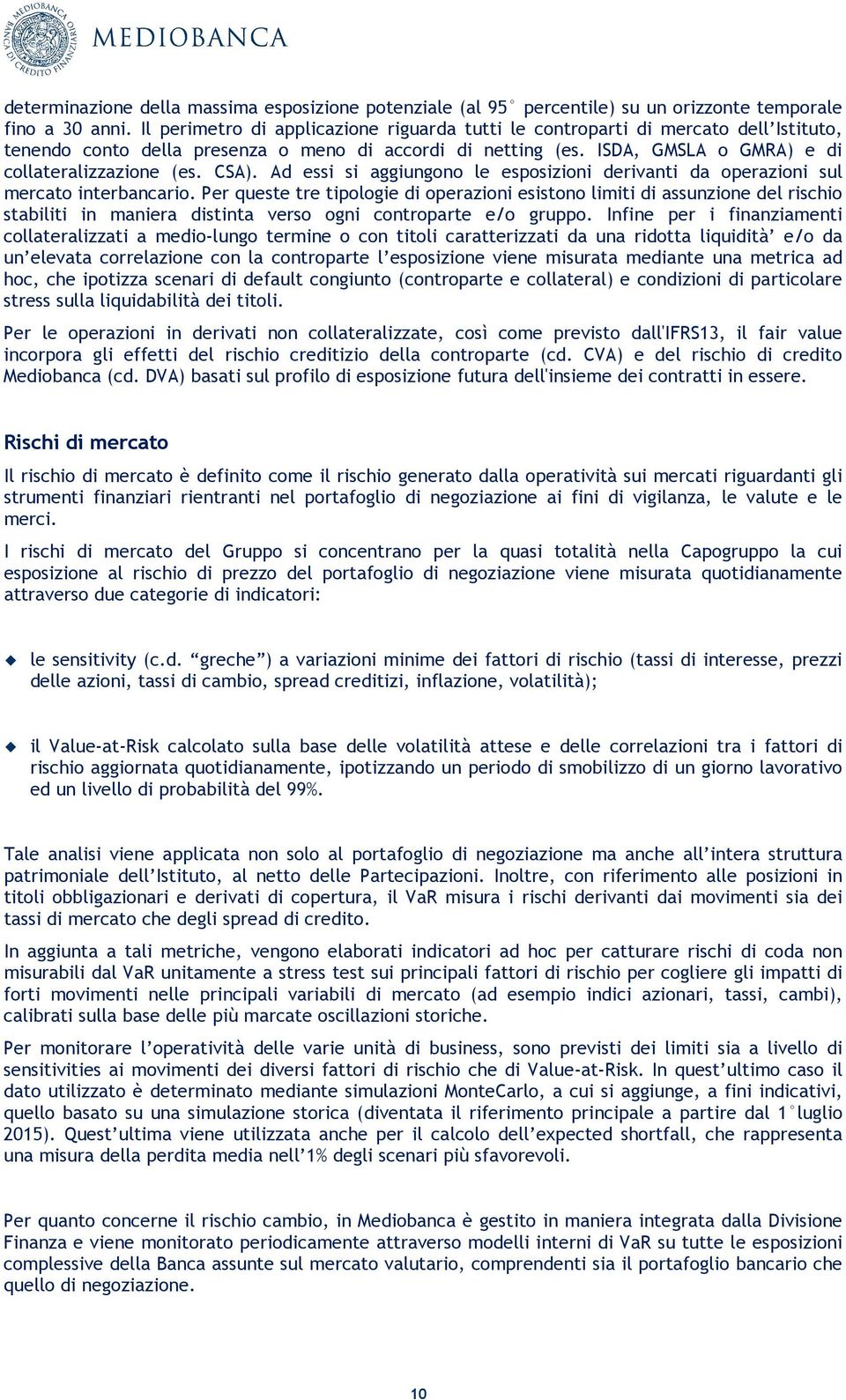 MEDIOBANCA

MEDIOBANCA BANCA DI CREDITO FINANZIARIO

determinazione della massima esposizione potenziale (al 95° percentile) su un orizzonte temporale fino a 30 anni. Il perimetro di applicazione riguarda tutti le controparti di mercato dell'Istituto, tenendo conto della presenza o meno di accordi di netting (es. ISDA, GMSLA o GMRA) e di collateralizzazione (es. CSA). Ad essi si aggiungono le esposizioni derivanti da operazioni sul mercato interbancario. Per queste tre tipologie di operazioni esistono limiti di assunzione del rischio stabiliti in maniera distinta verso ogni controparte e/o gruppo. Infine per i finanziamenti collateralizzati a medio-lungo termine o con titoli caratterizzati da una ridotta liquidità' e/o da un'elevata correlazione con la controparte l'esposizione viene misurata mediante una metrica ad hoc, che ipotizza scenari di default congiunto (controparte e collateral) e condizioni di particolare stress sulla liquidabilità dei titoli.

Per le operazioni in derivati non collateralizzate, così come previsto dall'IFRS13, il fair value incorpora gli effetti del rischio creditizio della controparte (cd. CVA) e del rischio di credito Mediobanca (cd. DVA) basati sul profilo di esposizione futura dell'insieme dei contratti in essere.

Rischi di mercato

Il rischio di mercato è definito come il rischio generato dalla operatività sui mercati riguardanti gli strumenti finanziari rientranti nel portafoglio di negoziazione ai fini di vigilanza, le valute e le merci.

I rischi di mercato del Gruppo si concentrano per la quasi totalità nella Capogruppo la cui esposizione al rischio di prezzo del portafoglio di negoziazione viene misurata quotidianamente attraverso due categorie di indicatori:

le sensitivity (c.d. "greche") a variazioni minime dei fattori di rischio (tassi di interesse, prezzi delle azioni, tassi di cambio, spread creditizi, inflazione, volatilità);

il Value-at-Risk calcolato sulla base delle volatilità attese e delle correlazioni tra i fattori di rischio aggiornata quotidianamente, ipotizzando un periodo di smobilizzo di un giorno lavorativo ed un livello di probabilità del 99%.

Tale analisi viene applicata non solo al portafoglio di negoziazione ma anche all'intera struttura patrimoniale dell'Istituto, al netto delle Partecipazioni. Inoltre, con riferimento alle posizioni in titoli obbligazionari e derivati di copertura, il VaR misura i rischi derivanti dai movimenti sia dei tassi di mercato che degli spread di credito.

In aggiunta a tali metriche, vengono elaborati indicatori ad hoc per catturare rischi di coda non misurabili dal VaR unitamente a stress test sui principali fattori di rischio per cogliere gli impatti di forti movimenti nelle principali variabili di mercato (ad esempio indici azionari, tassi, cambi), calibrati sulla base delle più marcate oscillazioni storiche.

Per monitorare l'operatività delle varie unità di business, sono previsti dei limiti sia a livello di sensitivities ai movimenti dei diversi fattori di rischio che di Value-at-Risk. In quest'ultimo caso il dato utilizzato è determinato mediante simulazioni MonteCarlo, a cui si aggiunge, a fini indicativi, quello basato su una simulazione storica (diventata il riferimento principale a partire dal 1°luglio 2015). Quest'ultima viene utilizzata anche per il calcolo dell'expected shortfall, che rappresenta una misura della perdita media nell'1% degli scenari più sfavorevoli.

Per quanto concerne il rischio cambio, in Mediobanca è gestito in maniera integrata dalla Divisione Finanza e viene monitorato periodicamente attraverso modelli interni di VaR su tutte le esposizioni complessive della Banca assunte sul mercato valutario, comprendenti sia il portafoglio bancario che quello di negoziazione.

10